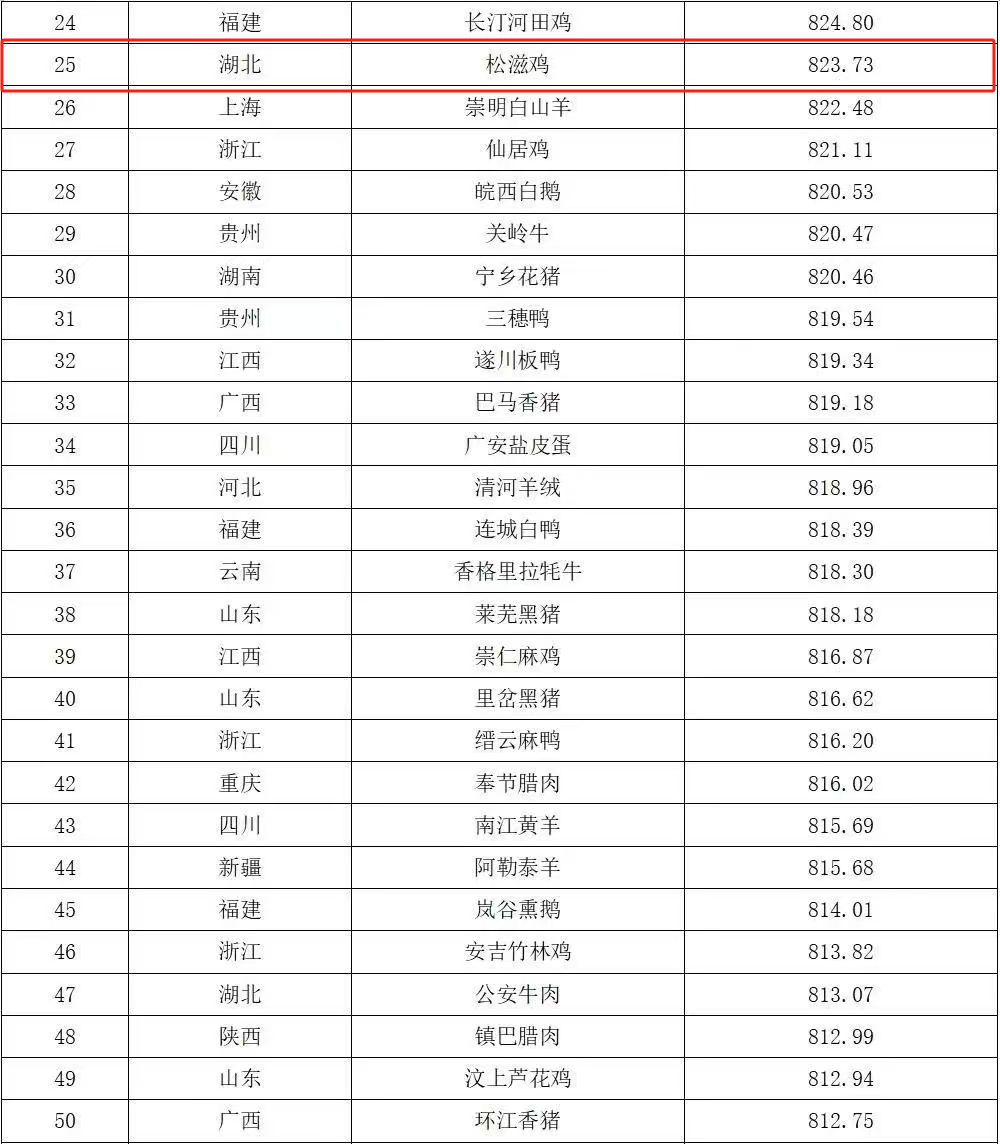 | 24 | 福建 | 长汀河田鸡 | 824.80 |
|---|---|---|---|
| 25 | 湖北 | 松滋鸡 | 823.73 |
| 26 | 上海 | 崇明白山羊 | 822.48 |
| 27 | 浙江 | 仙居鸡 | 821.11 |
| 28 | 安徽 | 皖西白鹅 | 820.53 |
| 29 | 贵州 | 关岭牛 | 820.47 |
| 30 | 湖南 | 宁乡花猪 | 820.46 |
| 31 | 贵州 | 三穗鸭 | 819.54 |
| 32 | 江西 | 遂川板鸭 | 819.34 |
| 33 | 广西 | 巴马香猪 | 819.18 |
| 34 | 四川 | 广安盐皮蛋 | 819.05 |
| 35 | 河北 | 清河羊绒 | 818.96 |
| 36 | 福建 | 连城白鸭 | 818.39 |
| 37 | 云南 | 香格里拉牦牛 | 818.30 |
| 38 | 山东 | 莱芜黑猪 | 818.18 |
| 39 | 江西 | 崇仁麻鸡 | 816.87 |
| 40 | 山东 | 里岔黑猪 | 816.62 |
| 41 | 浙江 | 缙云麻鸭 | 816.20 |
| 42 | 重庆 | 奉节腊肉 | 816.02 |
| 43 | 四川 | 南江黄羊 | 815.69 |
| 44 | 新疆 | 阿勒泰羊 | 815.68 |
| 45 | 福建 | 岚谷熏鹅 | 814.01 |
| 46 | 浙江 | 安吉竹林鸡 | 813.82 |
| 47 | 湖北 | 公安牛肉 | 813.07 |
| 48 | 陕西 | 镇巴腊肉 | 812.99 |
| 49 | 山东 | 汶上芦花鸡 | 812.94 |
| 50 | 广西 | 环江香猪 | 812.75 |